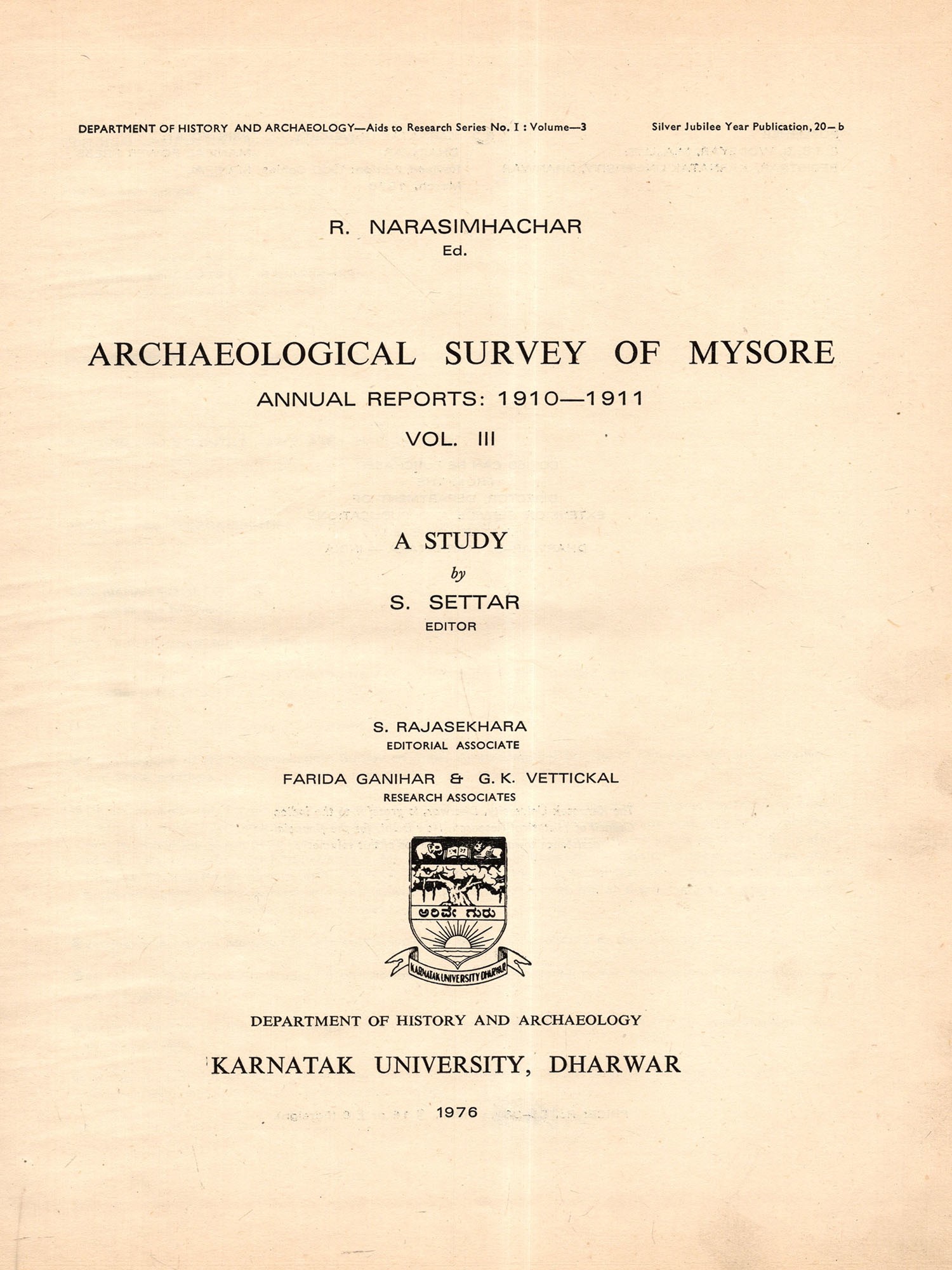 DEPARTMENT OF HISTORY AND ARCHAEOLOGY—Aids to Research Series No. I : Volume—3

Silver Jubilee Year Publication, 20—b

R. NARASIMHACHAR
Ed.

ARCHAEOLOGICAL SURVEY OF MYSORE

ANNUAL REPORTS: 1910—1911

VOL. III

A STUDY

by

S. SETTAR
EDITOR

S. RAJASEKHARA
EDITORIAL ASSOCIATE

FARIDA GANIHAR & G. K. VETTICKAL
RESEARCH ASSOCIATES

ಅರಿವೇ ಗುರು

KARNATAK UNIVERSITY DHARWAR

DEPARTMENT OF HISTORY AND ARCHAEOLOGY

KARNATAK UNIVERSITY, DHARWAR

1976